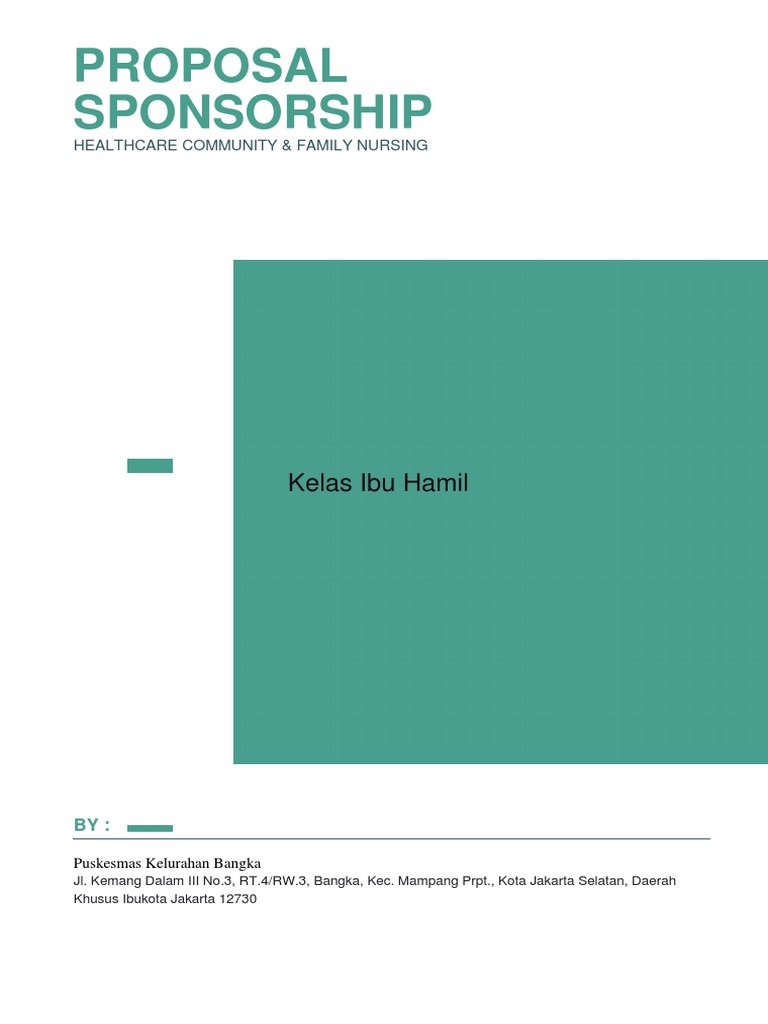 PROPOSAL SPONSORSHIP
HEALTHCARE COMMUNITY & FAMILY NURSING

Kelas Ibu Hamil

BY :

Puskesmas Kelurahan Bangka
Jl. Kemang Dalam III No.3, RT.4/RW.3, Bangka, Kec. Mampang Prpt., Kota Jakarta Selatan, Daerah Khusus Ibukota Jakarta 12730